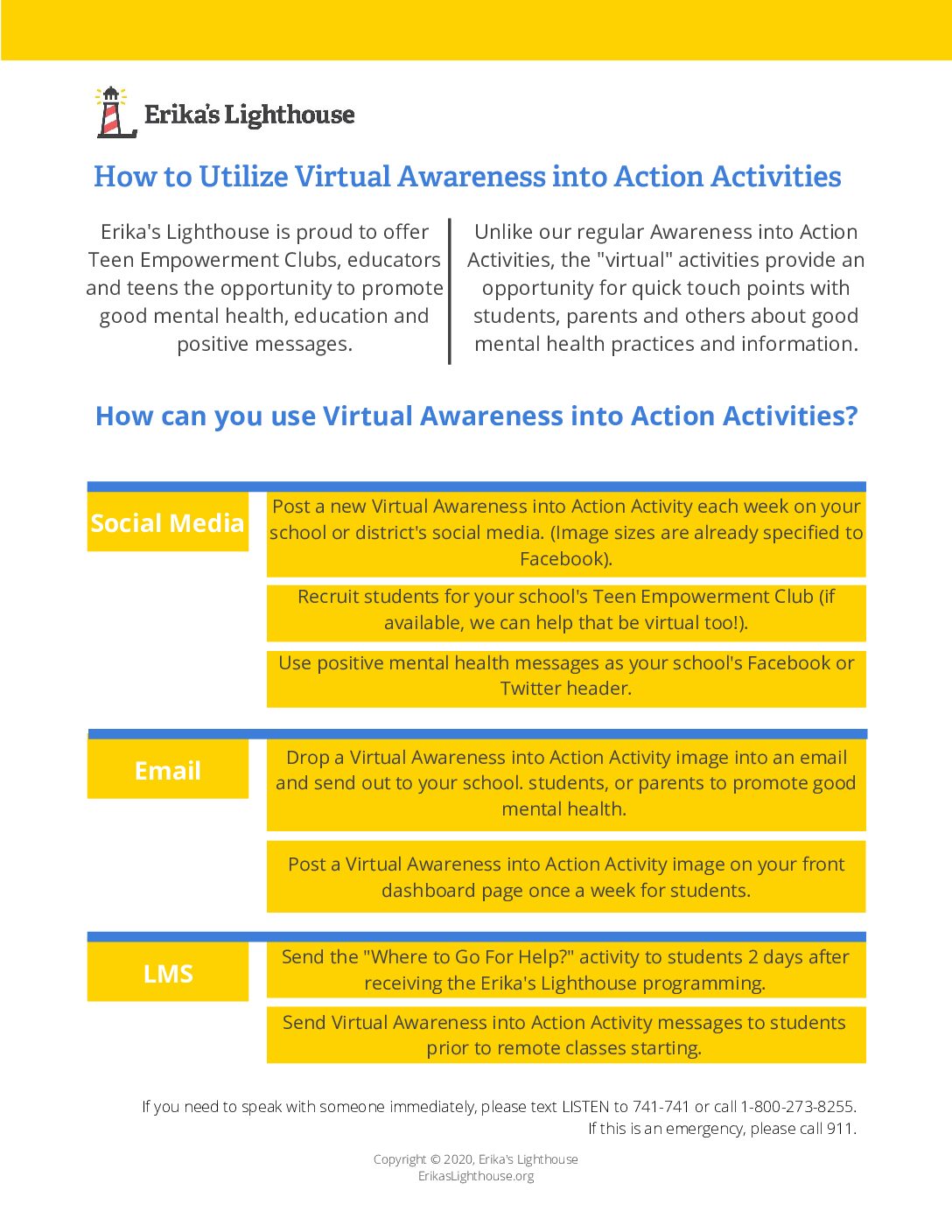 Erika's Lighthouse

How to Utilize Virtual Awareness into Action Activities

Erika's Lighthouse is proud to offer Teen Empowerment Clubs, educators and teens the opportunity to promote good mental health, education and positive messages.

Unlike our regular Awareness into Action Activities, the "virtual" activities provide an opportunity for quick touch points with students, parents and others about good mental health practices and information.

How can you use Virtual Awareness into Action Activities?

Social Media

Post a new Virtual Awareness into Action Activity each week on your school or district's social media. (Image sizes are already specified to Facebook).

Recruit students for your school's Teen Empowerment Club (if available, we can help that be virtual too!).

Use positive mental health messages as your school's Facebook or Twitter header.

Email

Drop a Virtual Awareness into Action Activity image into an email and send out to your school. students, or parents to promote good mental health.

Post a Virtual Awareness into Action Activity image on your front dashboard page once a week for students.

LMS

Send the "Where to Go For Help?" activity to students 2 days after receiving the Erika's Lighthouse programming.

Send Virtual Awareness into Action Activity messages to students prior to remote classes starting.

If you need to speak with someone immediately, please text LISTEN to 741-741 or call 1-800-273-8255. If this is an emergency, please call 911.

Copyright © 2020, Erika's Lighthouse
ErikasLighthouse.org